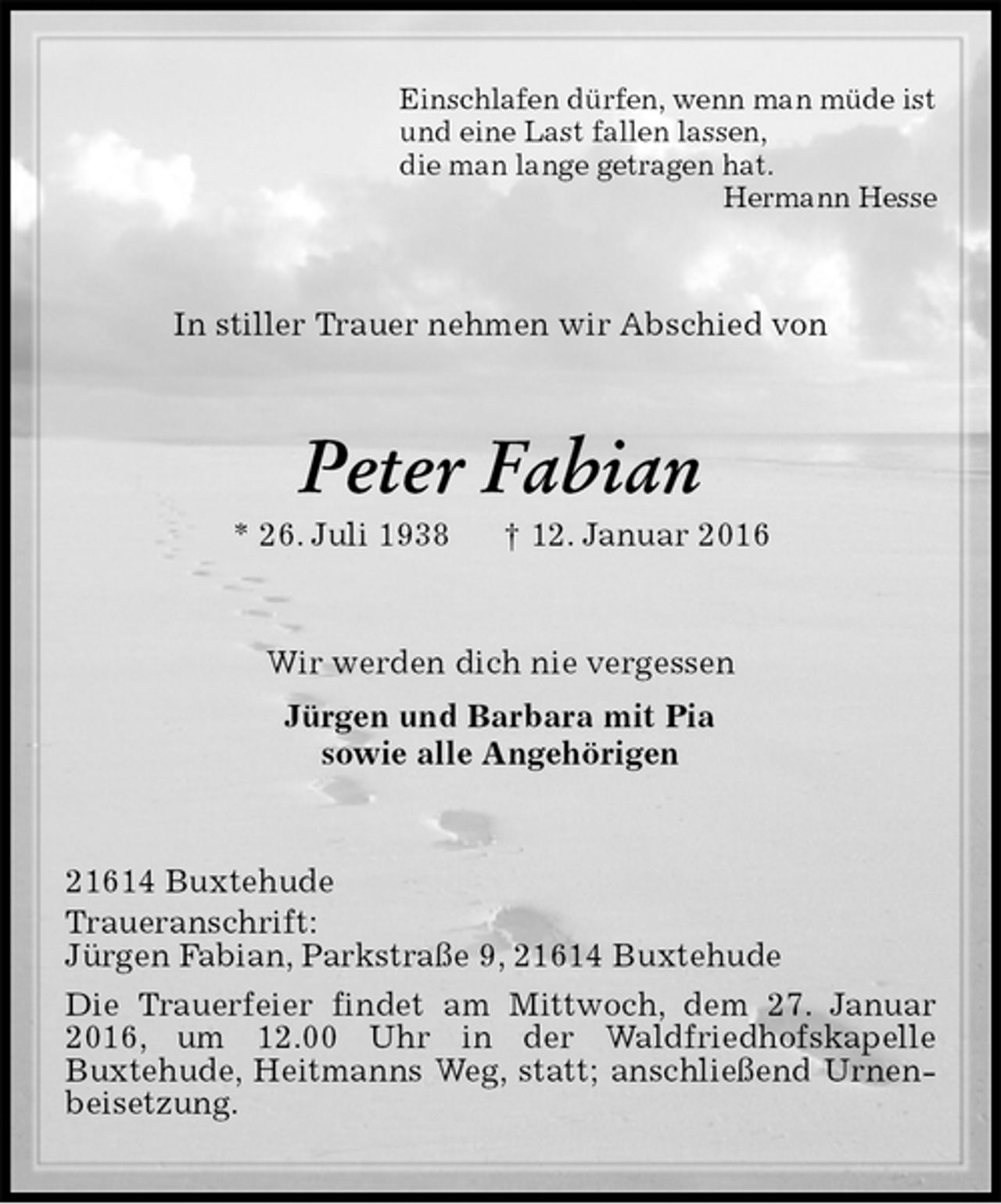 Einschlafen dürfen, wenn man müde ist
und eine Last fallen lassen,
die man lange getragen hat.
Hermann Hesse

In stiller Trauer nehmen wir Abschied von

Peter Fabian

* 26. Juli 1938 † 12. Januar 2016

Wir werden dich nie vergessen

Jürgen und Barbara mit Pia
sowie alle Angehörigen

21614 Buxtehude
Traueranschrift:
Jürgen Fabian, Parkstraße 9, 21614 Buxtehude

Die Trauerfeier findet am Mittwoch, dem 27. Januar 2016, um 12.00 Uhr in der Waldfriedhofskapelle Buxtehude, Heitmanns Weg, statt; anschließend Urnenbeisetzung.